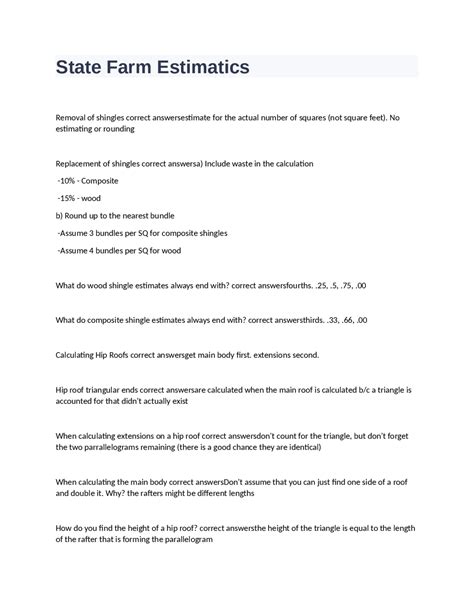 State Farm Estimatics

Removal of shingles correct answersestimate for the actual number of squares (not square feet). No estimating or rounding

Replacement of shingles correct answersa) Include waste in the calculation

-10% - Composite

-15% - wood

b) Round up to the nearest bundle

-Assume 3 bundles per SQ for composite shingles

-Assume 4 bundles per SQ for wood

What do wood shingle estimates always end with? correct answersfourths. .25, .5, .75, .00

What do composite shingle estimates always end with? correct answersthirds. .33, .66, .00

Calculating Hip Roofs correct answersget main body first. extensions second.

Hip roof triangular ends correct answersare calculated when the main roof is calculated b/c a triangle is accounted for that didn't actually exist

When calculating extensions on a hip roof correct answersdon't count for the triangle, but don't forget the two parrallelograms remaining (there is a good chance they are identical)

When calculating the main body correct answersDon't assume that you can just find one side of a roof and double it. Why? the rafters might be different lengths

How do you find the height of a hip roof? correct answersthe height of the triangle is equal to the length of the rafter that is forming the parallelogram